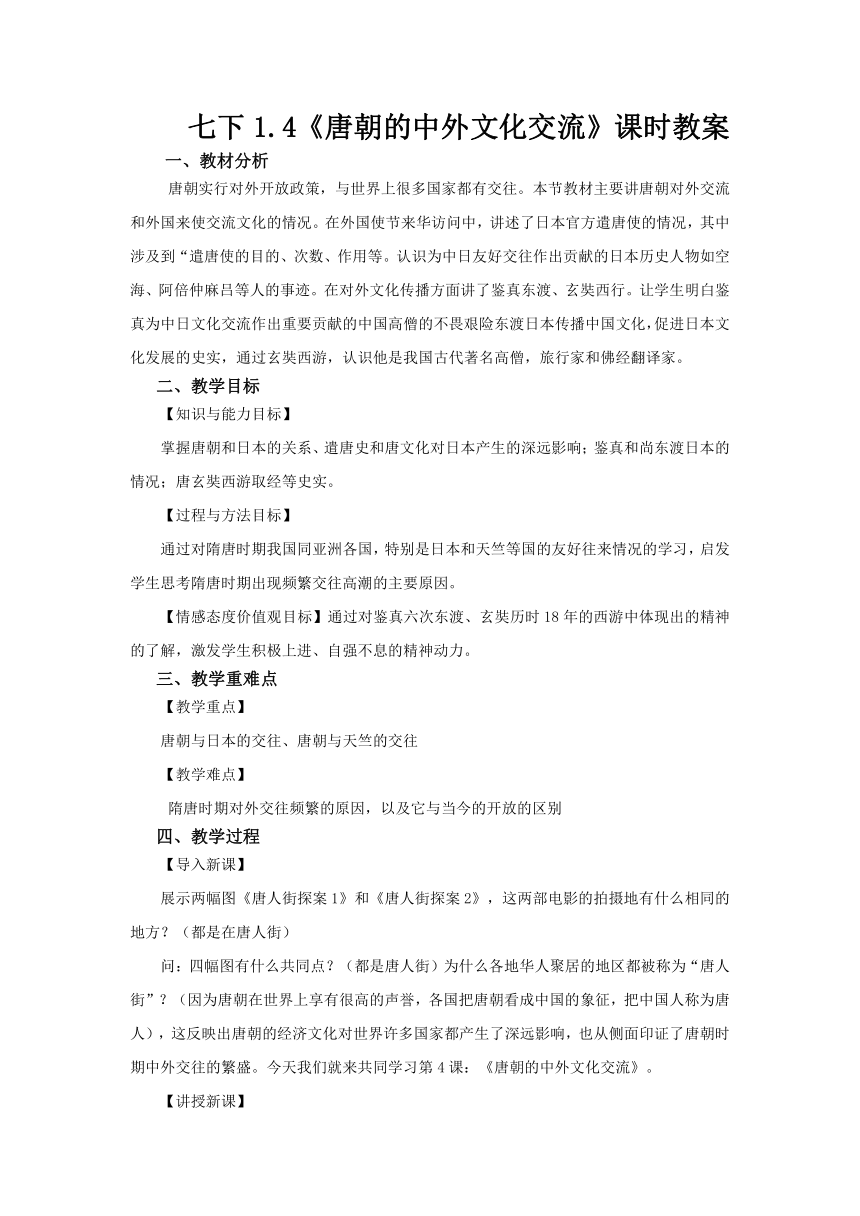 七下 1.4《唐朝的中外文化交流》课时教案

一、教材分析

唐朝实行对外开放政策，与世界上很多国家都有交往。本节教材主要讲唐朝对外交流和外国来使交流文化的情况。在外国使节来华访问中，讲述了日本官方遣唐使的情况，其中涉及到“遣唐使的目的、次数、作用等。认识为中日友好交往作出贡献的日本历史人物如空海、阿倍仲麻吕等人的事迹。在对外文化传播方面讲了鉴真东渡、玄奘西行。让学生明白鉴真为中日文化交流作出重要贡献的中国高僧的不畏艰险东渡日本传播中国文化，促进日本文化发展的史实，通过玄奘西游，认识他是我国古代著名高僧，旅行家和佛经翻译家。

二、教学目标

【知识与能力目标】

掌握唐朝和日本的关系、遣唐史和唐文化对日本产生的深远影响；鉴真和尚东渡日本的情况；唐玄奘西游取经等史实。

【过程与方法目标】

通过对隋唐时期我国同亚洲各国，特别是日本和天竺等国的友好往来情况的学习，启发学生思考隋唐时期出现频繁交往高潮的主要原因。

【情感态度价值观目标】通过对鉴真六次东渡、玄奘历时 18 年的西游中体现出的精神的了解，激发学生积极上进、自强不息的精神动力。

三、教学重难点

【教学重点】

唐朝与日本的交往、唐朝与天竺的交往

【教学难点】

隋唐时期对外交往频繁的原因，以及它与当今的开放的区别

四、教学过程

【导入新课】

展示两幅图《唐人街探案 1》和《唐人街探案 2》，这两部电影的拍摄地有什么相同的地方？（都是在唐人街）

问：四幅图有什么共同点？（都是唐人街）为什么各地华人聚居的地区都被称为“唐人街”？（因为唐朝在世界上享有很高的声誉，各国把唐朝看成中国的象征，把中国人称为唐人），这反映出唐朝的经济文化对世界许多国家都产生了深远影响，也从侧面印证了唐朝时期中外交往的繁盛。今天我们就来共同学习第 4 课：《唐朝的中外文化交流》。

【讲授新课】